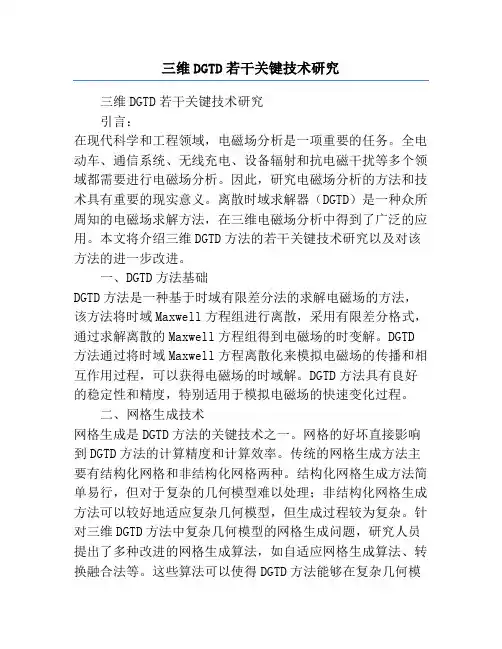 三维DGTD若干关键技术研究

三维DGTD若干关键技术研究

引言：

在现代科学和工程领域，电磁场分析是一项重要的任务。全电动车、通信系统、无线充电、设备辐射和抗电磁干扰等多个领域都需要进行电磁场分析。因此，研究电磁场分析的方法和技术具有重要的现实意义。离散时域求解器（DGTD）是一种众所周知的电磁场求解方法，在三维电磁场分析中得到了广泛的应用。本文将介绍三维DGTD方法的若干关键技术研究以及对该方法的进一步改进。

一、DGTD方法基础

DGTD方法是一种基于时域有限差分法的求解电磁场的方法，该方法将时域Maxwell方程组进行离散，采用有限差分格式，通过求解离散的Maxwell方程组得到电磁场的时变解。DGTD方法通过将时域Maxwell方程离散化来模拟电磁场的传播和相互作用过程，可以获得电磁场的时域解。DGTD方法具有良好的稳定性和精度，特别适用于模拟电磁场的快速变化过程。

二、网格生成技术

网格生成是DGTD方法的关键技术之一。网格的好坏直接影响到DGTD方法的计算精度和计算效率。传统的网格生成方法主要有结构化网格和非结构化网格两种。结构化网格生成方法简单易行，但对于复杂的几何模型难以处理；非结构化网格生成方法可以较好地适应复杂几何模型，但生成过程较为复杂。针对三维DGTD方法中复杂几何模型的网格生成问题，研究人员提出了多种改进的网格生成算法，如自适应网格生成算法、转换融合法等。这些算法可以使得DGTD方法能够在复杂几何模